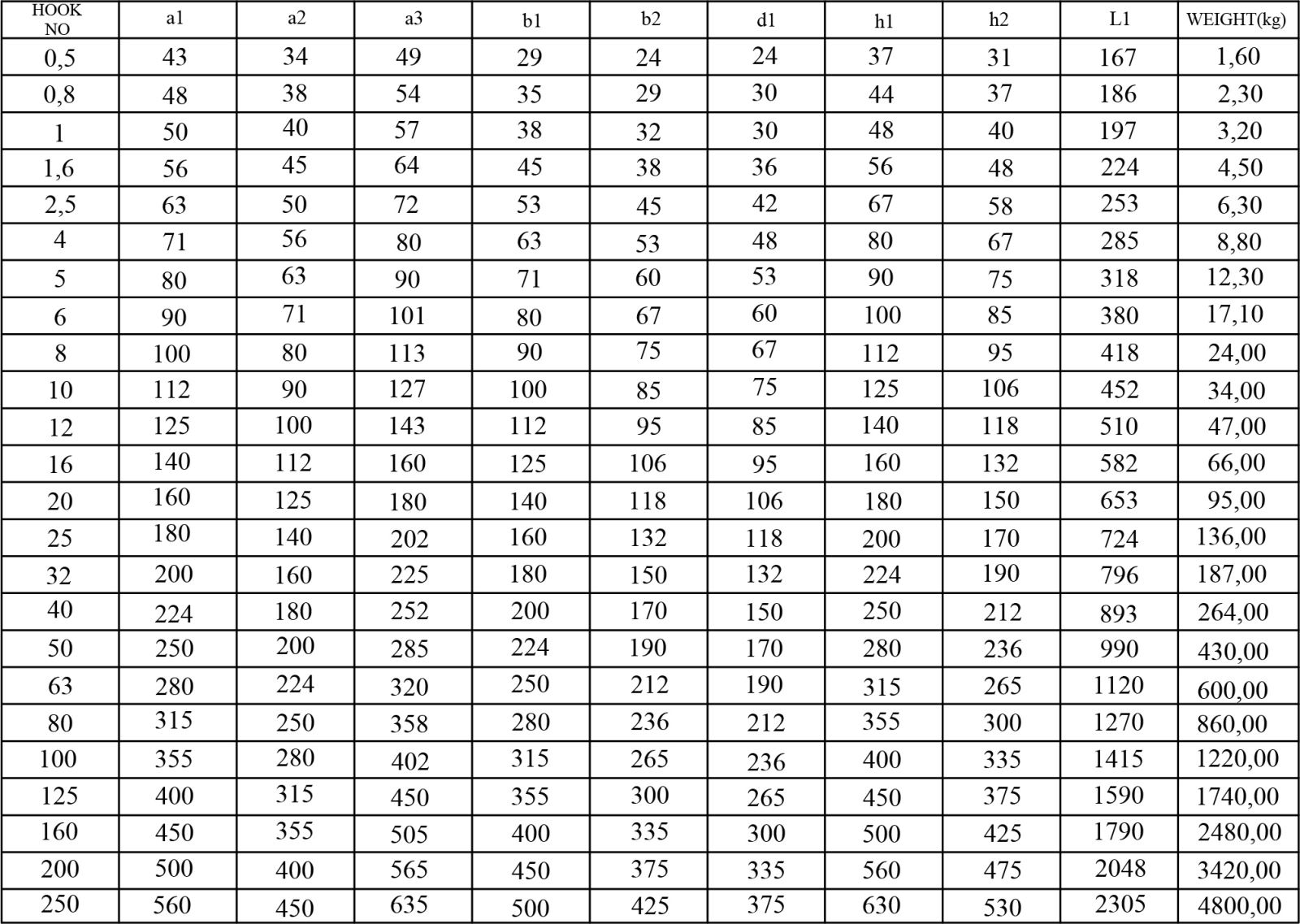 | HOOK NO | a1 | a2 | a3 | b1 | b2 | d1 | h1 | h2 | L1 | WEIGHT(kg) |
|---|---|---|---|---|---|---|---|---|---|---|
| 0,5 | 43 | 34 | 49 | 29 | 24 | 24 | 37 | 31 | 167 | 1,60 |
| 0,8 | 48 | 38 | 54 | 35 | 29 | 30 | 44 | 37 | 186 | 2,30 |
| 1 | 50 | 40 | 57 | 38 | 32 | 30 | 48 | 40 | 197 | 3,20 |
| 1,6 | 56 | 45 | 64 | 45 | 38 | 36 | 56 | 48 | 224 | 4,50 |
| 2,5 | 63 | 50 | 72 | 53 | 45 | 42 | 67 | 58 | 253 | 6,30 |
| 4 | 71 | 56 | 80 | 63 | 53 | 48 | 80 | 67 | 285 | 8,80 |
| 5 | 80 | 63 | 90 | 71 | 60 | 53 | 90 | 75 | 318 | 12,30 |
| 6 | 90 | 71 | 101 | 80 | 67 | 60 | 100 | 85 | 380 | 17,10 |
| 8 | 100 | 80 | 113 | 90 | 75 | 67 | 112 | 95 | 418 | 24,00 |
| 10 | 112 | 90 | 127 | 100 | 85 | 75 | 125 | 106 | 452 | 34,00 |
| 12 | 125 | 100 | 143 | 112 | 95 | 85 | 140 | 118 | 510 | 47,00 |
| 16 | 140 | 112 | 160 | 125 | 106 | 95 | 160 | 132 | 582 | 66,00 |
| 20 | 160 | 125 | 180 | 140 | 118 | 106 | 180 | 150 | 653 | 95,00 |
| 25 | 180 | 140 | 202 | 160 | 132 | 118 | 200 | 170 | 724 | 136,00 |
| 32 | 200 | 160 | 225 | 180 | 150 | 132 | 224 | 190 | 796 | 187,00 |
| 40 | 224 | 180 | 252 | 200 | 170 | 150 | 250 | 212 | 893 | 264,00 |
| 50 | 250 | 200 | 285 | 224 | 190 | 170 | 280 | 236 | 990 | 430,00 |
| 63 | 280 | 224 | 320 | 250 | 212 | 190 | 315 | 265 | 1120 | 600,00 |
| 80 | 315 | 250 | 358 | 280 | 236 | 212 | 355 | 300 | 1270 | 860,00 |
| 100 | 355 | 280 | 402 | 315 | 265 | 236 | 400 | 335 | 1415 | 1220,00 |
| 125 | 400 | 315 | 450 | 355 | 300 | 265 | 450 | 375 | 1590 | 1740,00 |
| 160 | 450 | 355 | 505 | 400 | 335 | 300 | 500 | 425 | 1790 | 2480,00 |
| 200 | 500 | 400 | 565 | 450 | 375 | 335 | 560 | 475 | 2048 | 3420,00 |
| 250 | 560 | 450 | 635 | 500 | 425 | 375 | 630 | 530 | 2305 | 4800,00 |